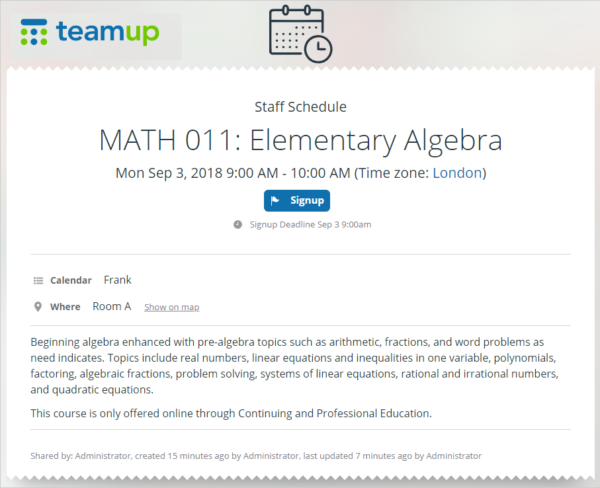 teamup

Staff Schedule

MATH 011: Elementary Algebra

Mon Sep 3, 2018 9:00 AM - 10:00 AM (Time zone: London)

Signup

Signup Deadline Sep 3 9:00am

Calendar Frank

Where Room A Show on map

Beginning algebra enhanced with pre-algebra topics such as arithmetic, fractions, and word problems as need indicates. Topics include real numbers, linear equations and inequalities in one variable, polynomials, factoring, algebraic fractions, problem solving, systems of linear equations, rational and irrational numbers, and quadratic equations.

This course is only offered online through Continuing and Professional Education.

Shared by: Administrator, created 15 minutes ago by Administrator, last updated 7 minutes ago by Administrator